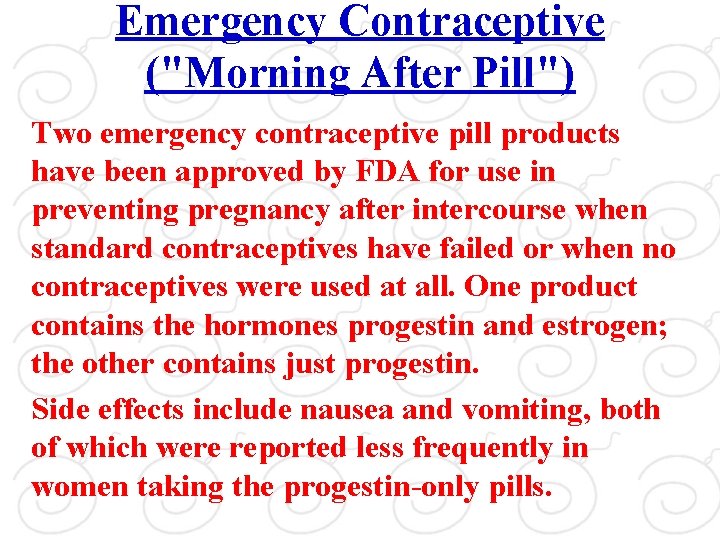 Emergency Contraceptive ("Morning After Pill")

Two emergency contraceptive pill products have been approved by FDA for use in preventing pregnancy after intercourse when standard contraceptives have failed or when no contraceptives were used at all. One product contains the hormones progestin and estrogen; the other contains just progestin.

Side effects include nausea and vomiting, both of which were reported less frequently in women taking the progestin-only pills.